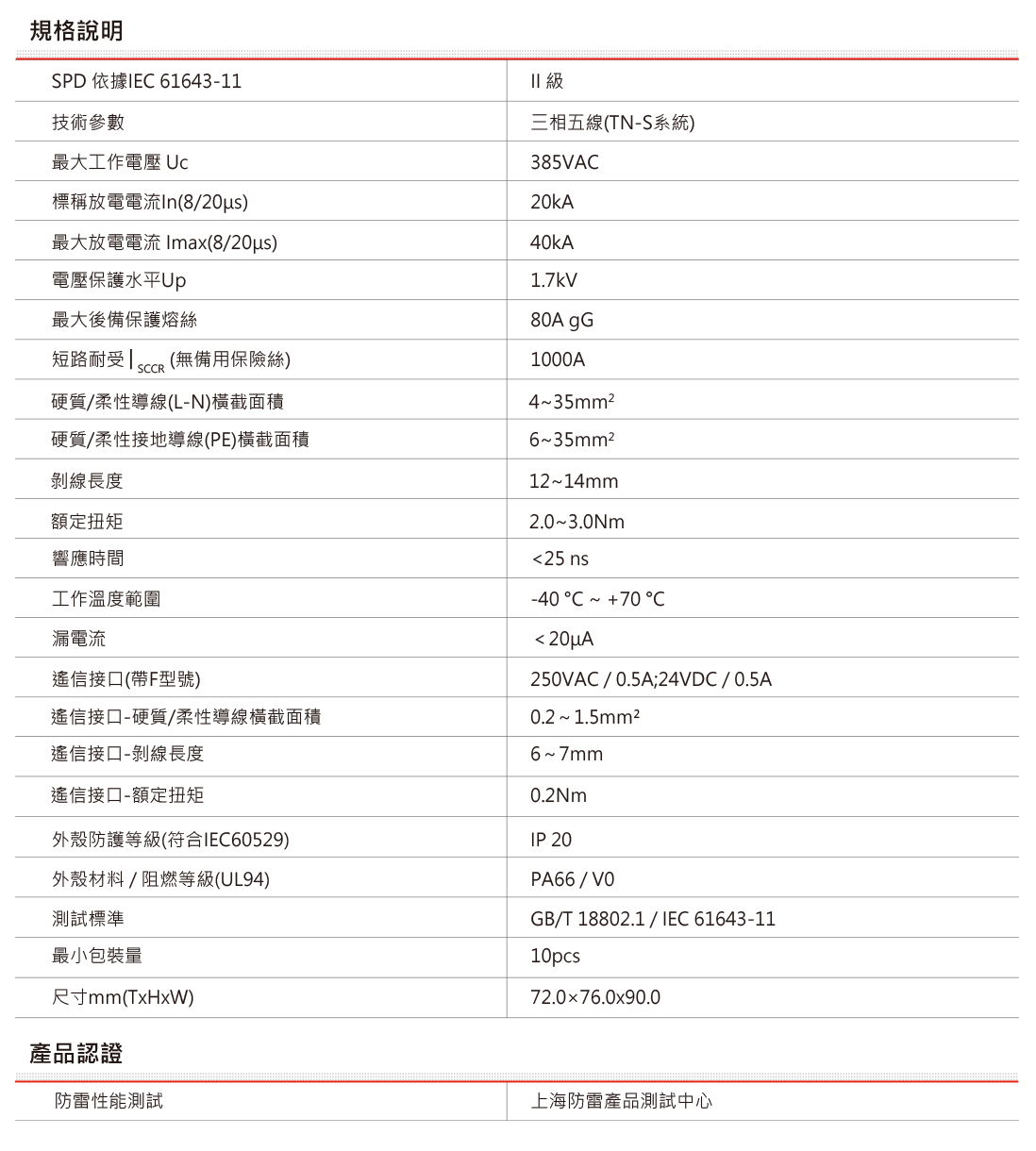 規格說明

| SPD 依據IEC 61643-11 | II 級 |
|---|---|
| 技術參數 | 三相五線(TN-S系統) |
| 最大工作電壓 Uc | 385VAC |
| 標稱放電電流In(8/20μs) | 20kA |
| 最大放電電流 Imax(8/20μs) | 40kA |
| 電壓保護水平Up | 1.7kV |
| 最大後備保護熔絲 | 80A gG |
| 短路耐受 $I_{SCCR}$ (無備用保險絲) | 1000A |
| 硬質/柔性導線(L-N)橫截面積 | 4~35mm² |
| 硬質/柔性接地導線(PE)橫截面積 | 6~35mm² |
| 剝線長度 | 12~14mm |
| 額定扭矩 | 2.0~3.0Nm |
| 響應時間 | <25 ns |
| 工作溫度範圍 | -40 °C ~ +70 °C |
| 漏電流 | < 20μA |
| 遙信接口(帶F型號) | 250VAC / 0.5A;24VDC / 0.5A |
| 遙信接口-硬質/柔性導線橫截面積 | 0.2 ~ 1.5mm² |
| 遙信接口-剝線長度 | 6 ~ 7mm |
| 遙信接口-額定扭矩 | 0.2Nm |
| 外殼防護等級(符合IEC60529) | IP 20 |
| 外殼材料 / 阻燃等級(UL94) | PA66 / V0 |
| 測試標準 | GB/T 18802.1 / IEC 61643-11 |
| 最小包裝量 | 10pcs |
| 尺寸mm(TxHxW) | 72.0×76.0x90.0 |

產品認證

| 防雷性能測試 | 上海防雷產品測試中心 |
|---|---|